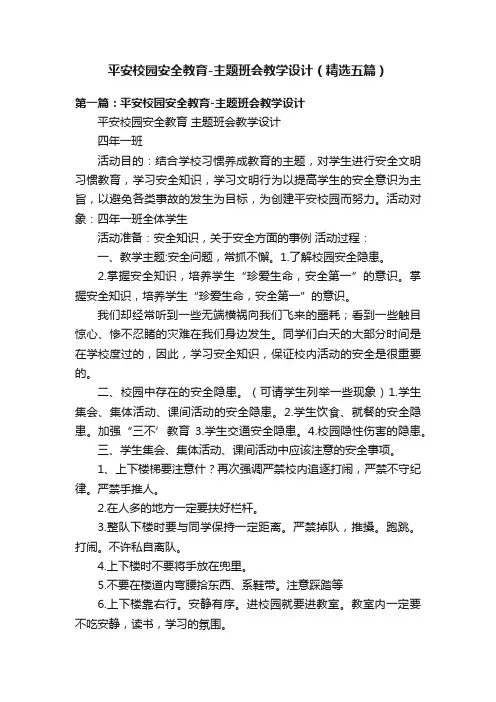 平安校园安全教育-主题班会教学设计（精选五篇）

第一篇：平安校园安全教育-主题班会教学设计

平安校园安全教育 主题班会教学设计

四年一班

活动目的：结合学校习惯养成教育的主题，对学生进行安全文明习惯教育，学习安全知识，学习文明行为以提高学生的安全意识为主旨，以避免各类事故的发生为目标，为创建平安校园而努力。活动对象：四年一班全体学生

活动准备：安全知识，关于安全方面的事例 活动过程：

一、教学主题:安全问题，常抓不懈。1.了解校园安全隐患。

2.掌握安全知识，培养学生“珍爱生命，安全第一”的意识。掌握安全知识，培养学生“珍爱生命，安全第一”的意识。

我们却经常听到一些无端横祸向我们飞来的噩耗；看到一些触目惊心、惨不忍睹的灾难在我们身边发生。同学们白天的大部分时间是在学校度过的，因此，学习安全知识，保证校内活动的安全是很重要的。

二、校园中存在的安全隐患。（可请学生列举一些现象）1.学生集会、集体活动、课间活动的安全隐患。2.学生饮食、就餐的安全隐患。加强“三不’教育 3.学生交通安全隐患。4.校园隐性伤害的隐患。

三、学生集会、集体活动、课间活动中应该注意的安全事项。

1、上下楼梯要注意什？再次强调严禁校内追逐打闹，严禁不守纪律。严禁手推人。

2.在人多的地方一定要扶好栏杆。

3.整队下楼时要与同学保持一定距离。严禁掉队，推搡。跑跳。打闹。不许私自离队。

4.上下楼时不要将手放在兜里。

5.不要在楼道内弯腰拾东西、系鞋带。注意踩踏等

6.上下楼靠右行。安静有序。进校园就要进教室。教室内一定要不吃安静，读书，学习的氛围。